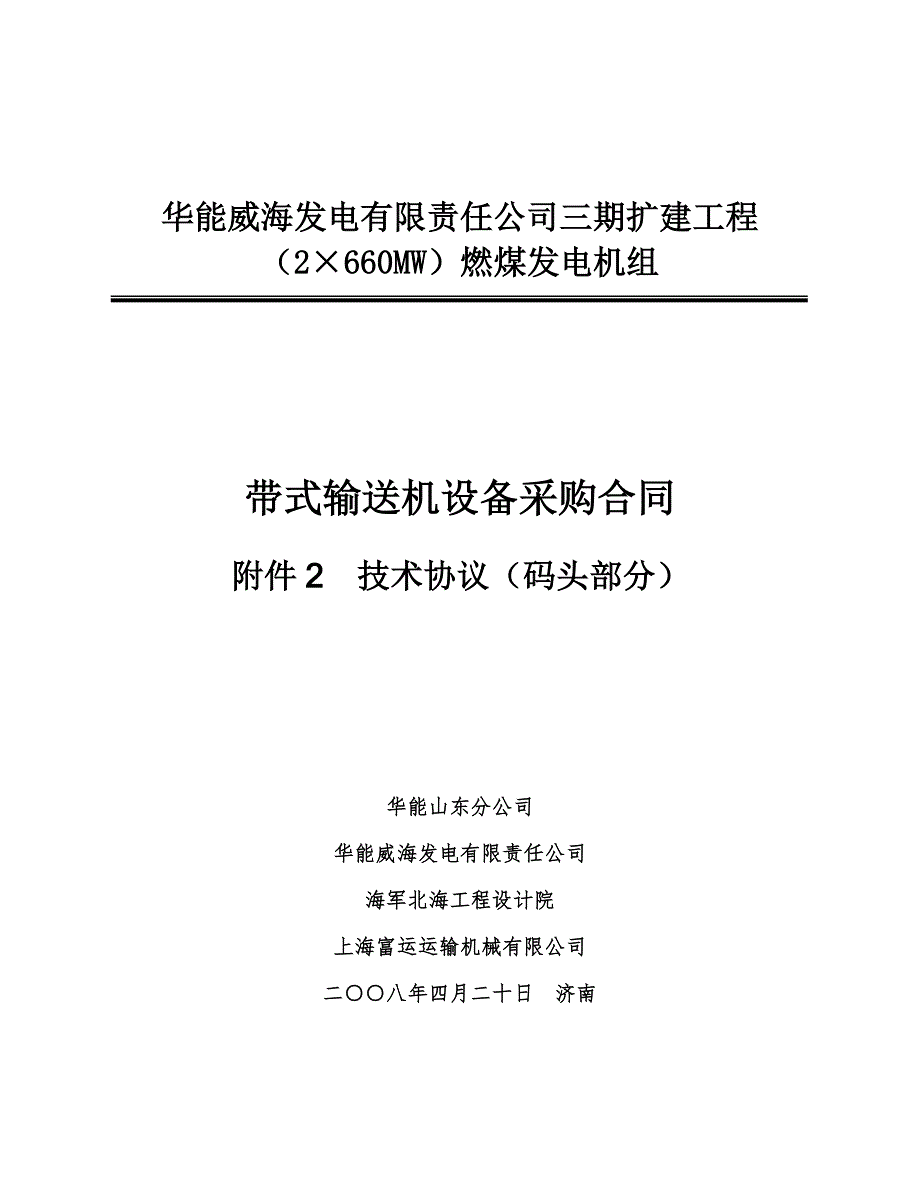 华能威海发电有限责任公司三期扩建工程
（2×660MW）燃煤发电机组

带式输送机设备采购合同

附件 2　技术协议（码头部分）

华能山东分公司

华能威海发电有限责任公司

海军北海工程设计院

上海富运运输机械有限公司

二〇〇八年四月二十日　济南